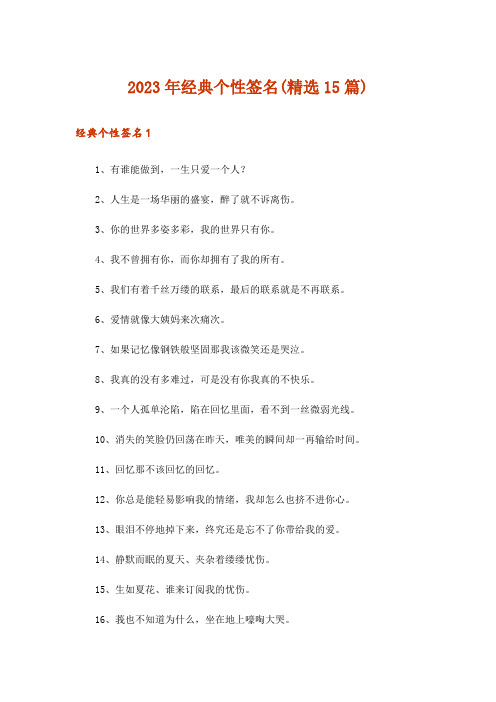 2023年经典个性签名(精选15篇)

经典个性签名1

1、有谁能做到，一生只爱一个人？

2、人生是一场华丽的盛宴，醉了就不诉离伤。

3、你的世界多姿多彩，我的世界只有你。

4、我不曾拥有你，而你却拥有了我的所有。

5、我们有着千丝万缕的联系，最后的联系就是不再联系。

6、爱情就像大姨妈来次痛次。

7、如果记忆像钢铁般坚固那我该微笑还是哭泣。

8、我真的没有多难过，可是没有你我真的不快乐。

9、一个人孤单沦陷，陷在回忆里面，看不到一丝微弱光线。

10、消失的笑脸仍回荡在昨天，唯美的瞬间却一再输给时间。

11、回忆那不该回忆的回忆。

12、你总是能轻易影响我的情绪，我却怎么也挤不进你心。

13、眼泪不停地掉下来，终究还是忘不了你带给我的爱。

14、静默而眠的夏天、夹杂着缕缕忧伤。

15、生如夏花、谁来订阅我的忧伤。

16、我也不知道为什么，坐在地上嚎啕大哭。